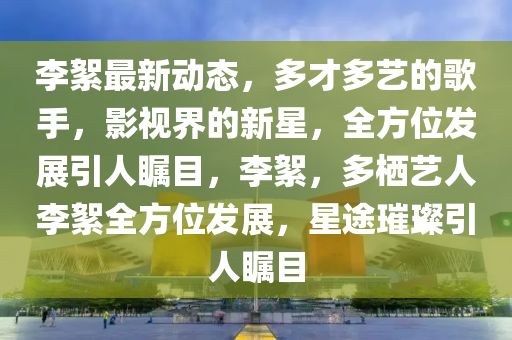 李絮最新动态，多才多艺的歌手，影视界的新星，全方位发展引人瞩目，李絮，多栖艺人李絮全方位发展，星途璀璨引人瞩目